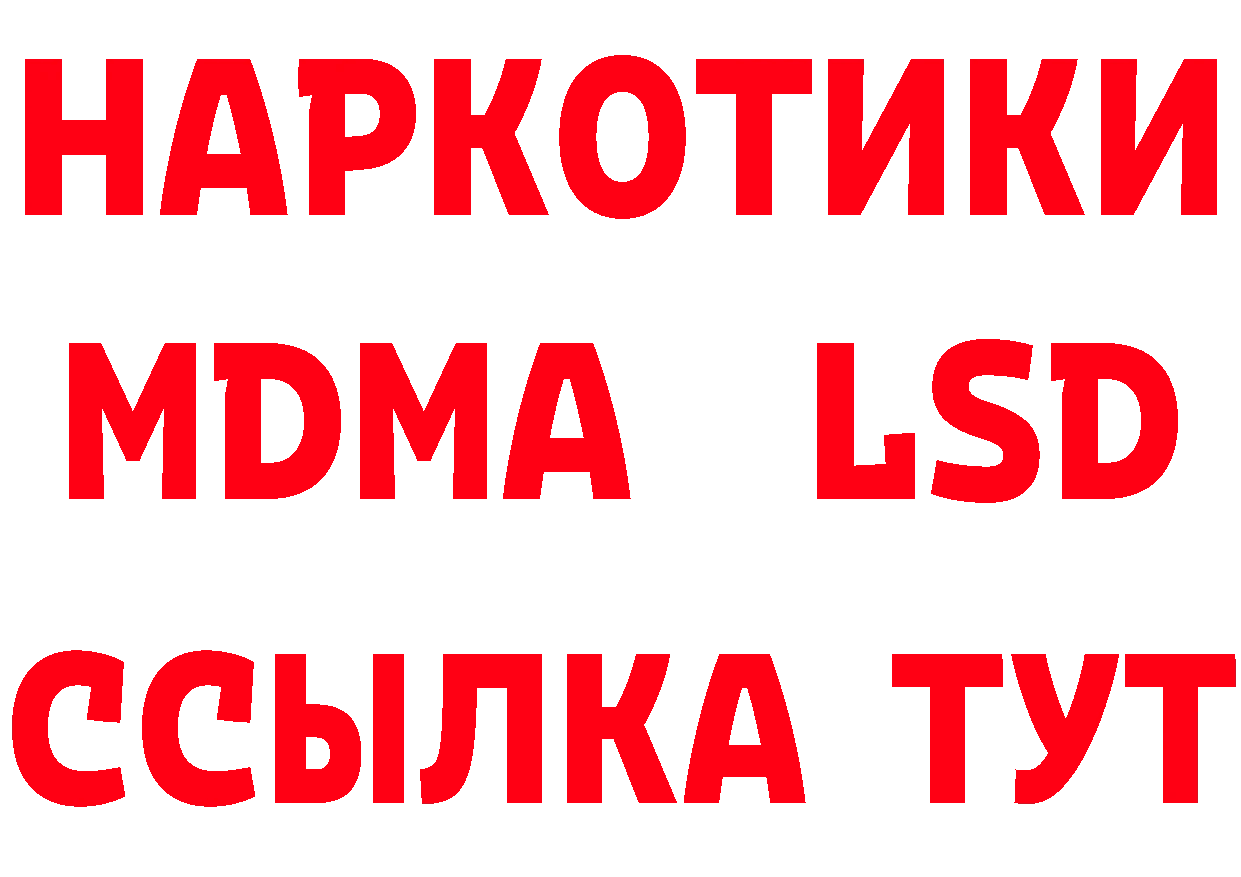 НАРКОТИКИ
MDMA LSD
ССЫЛКА ТУТ